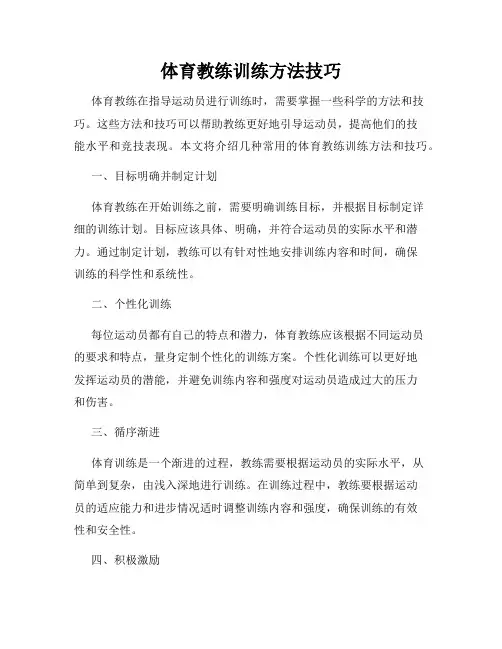 体育教练训练方法技巧

体育教练在指导运动员进行训练时，需要掌握一些科学的方法和技巧。这些方法和技巧可以帮助教练更好地引导运动员，提高他们的技能水平和竞技表现。本文将介绍几种常用的体育教练训练方法和技巧。

一、目标明确并制定计划

体育教练在开始训练之前，需要明确训练目标，并根据目标制定详细的训练计划。目标应该具体、明确，并符合运动员的实际水平和潜力。通过制定计划，教练可以有针对性地安排训练内容和时间，确保训练的科学性和系统性。

二、个性化训练

每位运动员都有自己的特点和潜力，体育教练应该根据不同运动员的要求和特点，量身定制个性化的训练方案。个性化训练可以更好地发挥运动员的潜能，并避免训练内容和强度对运动员造成过大的压力和伤害。

三、循序渐进

体育训练是一个渐进的过程，教练需要根据运动员的实际水平，从简单到复杂，由浅入深地进行训练。在训练过程中，教练要根据运动员的适应能力和进步情况适时调整训练内容和强度，确保训练的有效性和安全性。

四、积极激励